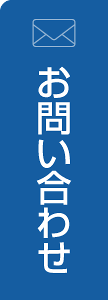 お問い合わせ